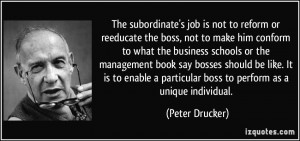 The subordinate's job is not to reform or reeducate the boss, not to make him conform to what the business schools or the management book say bosses should be like. It is to enable a particular boss to perform as a unique individual.

(Peter Drucker)

izquotes.com